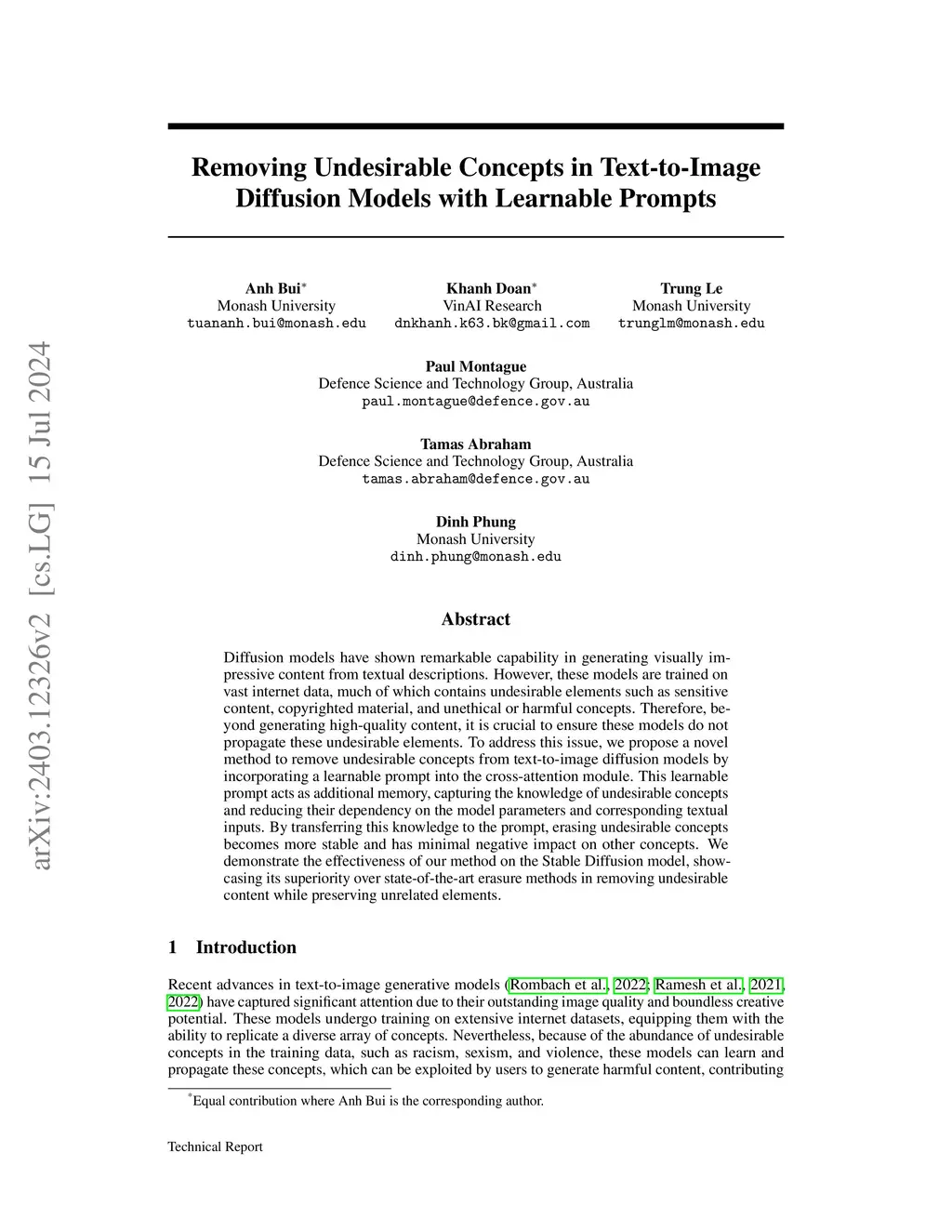 arXiv:2403.12326v2 [cs.LG] 15 Jul 2024

Removing Undesirable Concepts in Text-to-Image Diffusion Models with Learnable Prompts

Anh Bui*
Monash University
tuananh.bui@monash.edu

Khanh Doan*
VinAI Research
dnkhanh.k63.bk@gmail.com

Trung Le
Monash University
trunglm@monash.edu

Paul Montague
Defence Science and Technology Group, Australia
paul.montague@defence.gov.au

Tamas Abraham
Defence Science and Technology Group, Australia
tamas.abraham@defence.gov.au

Dinh Phung
Monash University
dinh.phung@monash.edu

Abstract

Diffusion models have shown remarkable capability in generating visually impressive content from textual descriptions. However, these models are trained on vast internet data, much of which contains undesirable elements such as sensitive content, copyrighted material, and unethical or harmful concepts. Therefore, beyond generating high-quality content, it is crucial to ensure these models do not propagate these undesirable elements. To address this issue, we propose a novel method to remove undesirable concepts from text-to-image diffusion models by incorporating a learnable prompt into the cross-attention module. This learnable prompt acts as additional memory, capturing the knowledge of undesirable concepts and reducing their dependency on the model parameters and corresponding textual inputs. By transferring this knowledge to the prompt, erasing undesirable concepts becomes more stable and has minimal negative impact on other concepts. We demonstrate the effectiveness of our method on the Stable Diffusion model, showcasing its superiority over state-of-the-art erasure methods in removing undesirable content while preserving unrelated elements.

1 Introduction

Recent advances in text-to-image generative models (Rombach et al., 2022; Ramesh et al., 2021, 2022) have captured significant attention due to their outstanding image quality and boundless creative potential. These models undergo training on extensive internet datasets, equipping them with the ability to replicate a diverse array of concepts. Nevertheless, because of the abundance of undesirable concepts in the training data, such as racism, sexism, and violence, these models can learn and propagate these concepts, which can be exploited by users to generate harmful content, contributing

*Equal contribution where Anh Bui is the corresponding author.

Technical Report